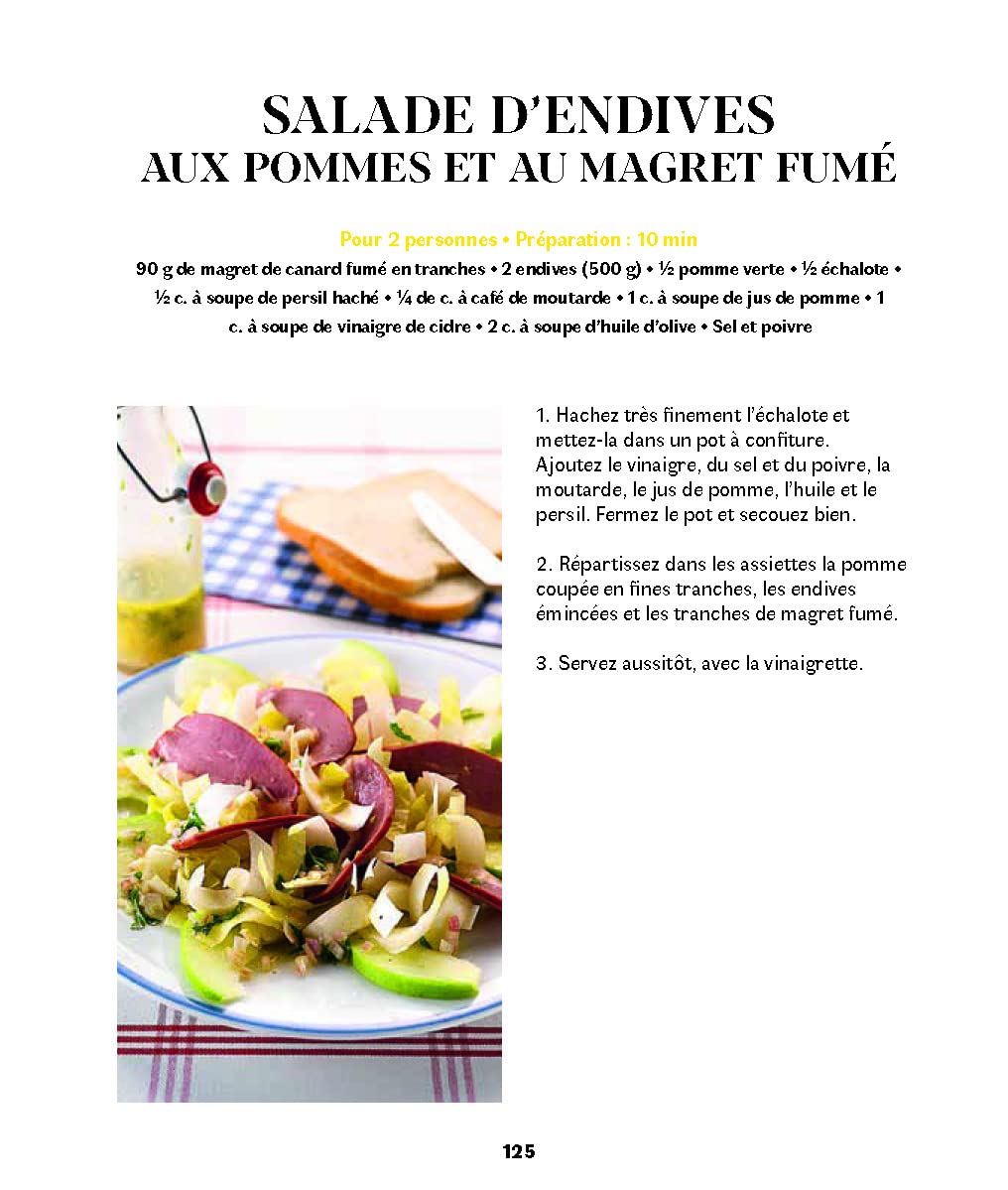 SALADE D'ENDIVES
AUX POMMES ET AU MAGRET FUMÉ

Pour 2 personnes • Préparation : 10 min

90 g de magret de canard fumé en tranches • 2 endives (500 g) • ½ pomme verte • ½ échalote • ½ c. à soupe de persil haché • ¼ de c. à café de moutarde • 1 c. à soupe de jus de pomme • 1 c. à soupe de vinaigre de cidre • 2 c. à soupe d'huile d'olive • Sel et poivre

1. Hachez très finement l'échalote et mettez-la dans un pot à confiture. Ajoutez le vinaigre, du sel et du poivre, la moutarde, le jus de pomme, l'huile et le persil. Fermez le pot et secouez bien.

2. Répartissez dans les assiettes la pomme coupée en fines tranches, les endives émincées et les tranches de magret fumé.

3. Servez aussitôt, avec la vinaigrette.

125